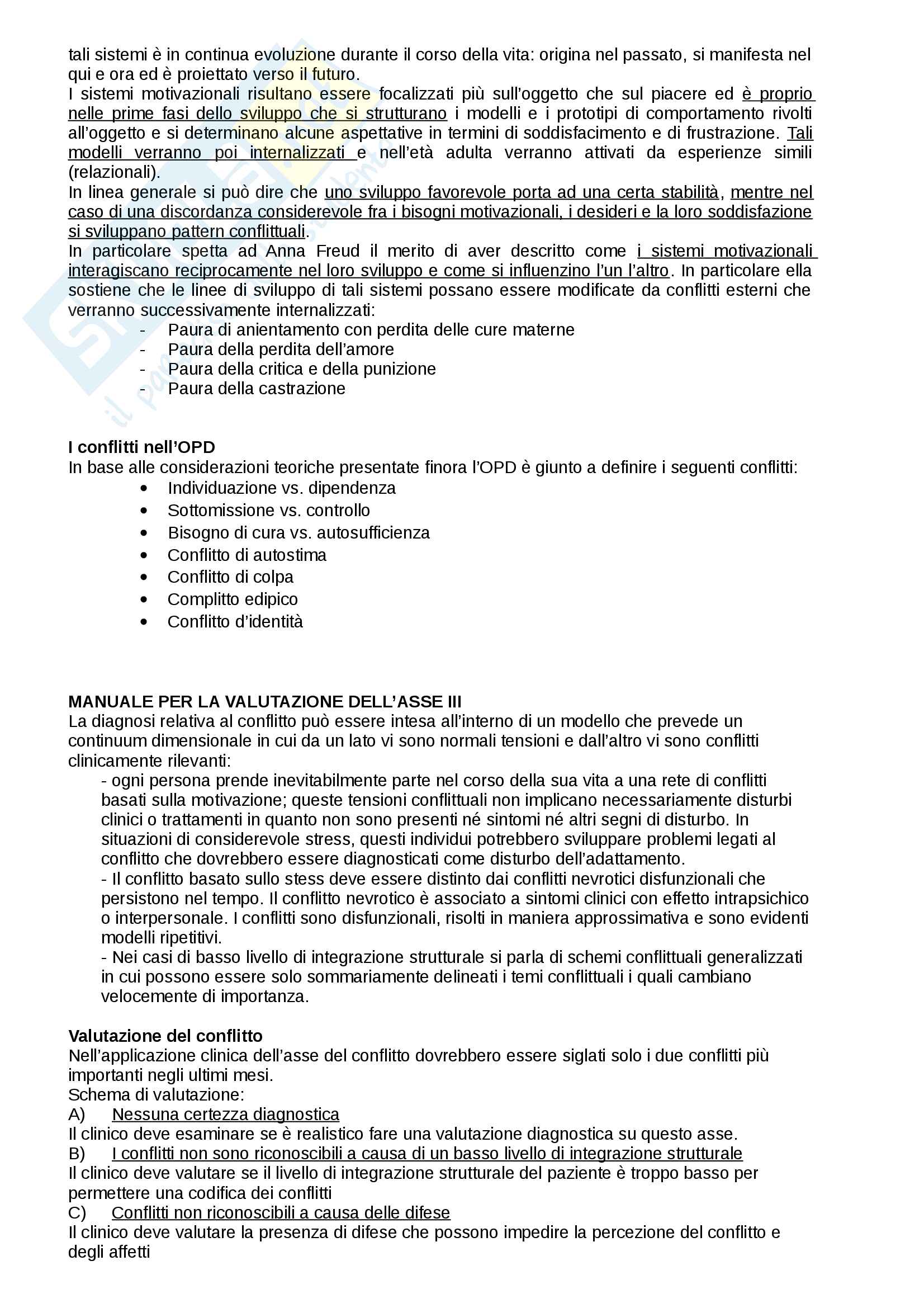 tali sistemi è in continua evoluzione durante il corso della vita: origina nel passato, si manifesta nel qui e ora ed è proiettato verso il futuro.
I sistemi motivazionali risultano essere focalizzati più sull'oggetto che sul piacere ed è proprio nelle prime fasi dello sviluppo che si strutturano i modelli e i prototipi di comportamento rivolti all'oggetto e si determinano alcune aspettative in termini di soddisfacimento e di frustrazione. Tali modelli verranno poi internalizzati e nell'età adulta verranno attivati da esperienze simili (relazionali).
In linea generale si può dire che uno sviluppo favorevole porta ad una certa stabilità, mentre nel caso di una discordanza considerevole fra i bisogni motivazionali, i desideri e la loro soddisfazione si sviluppano pattern conflittuali.
In particolare spetta ad Anna Freud il merito di aver descritto come i sistemi motivazionali interagiscano reciprocamente nel loro sviluppo e come si influenzino l'un l'altro. In particolare ella sostiene che le linee di sviluppo di tali sistemi possano essere modificate da conflitti esterni che verranno successivamente internalizzati:
- Paura di anientamento con perdita delle cure materne
- Paura della perdita dell'amore
- Paura della critica e della punizione
- Paura della castrazione

I conflitti nell'OPD
In base alle considerazioni teoriche presentate finora l'OPD è giunto a definire i seguenti conflitti:
• Individuazione vs. dipendenza
• Sottomissione vs. controllo
• Bisogno di cura vs. autosufficienza
• Conflitto di autostima
• Conflitto di colpa
• Complitto edipico
• Conflitto d'identità

MANUALE PER LA VALUTAZIONE DELL'ASSE III
La diagnosi relativa al conflitto può essere intesa all'interno di un modello che prevede un continuum dimensionale in cui da un lato vi sono normali tensioni e dall'altro vi sono conflitti clinicamente rilevanti:
- ogni persona prende inevitabilmente parte nel corso della sua vita a una rete di conflitti basati sulla motivazione; queste tensioni conflittuali non implicano necessariamente disturbi clinici o trattamenti in quanto non sono presenti né sintomi né altri segni di disturbo. In situazioni di considerevole stress, questi individui potrebbero sviluppare problemi legati al conflitto che dovrebbero essere diagnosticati come disturbo dell'adattamento.
- Il conflitto basato sullo stess deve essere distinto dai conflitti nevrotici disfunzionali che persistono nel tempo. Il conflitto nevrotico è associato a sintomi clinici con effetto intrapsichico o interpersonale. I conflitti sono disfunzionali, risolti in maniera approssimativa e sono evidenti modelli ripetitivi.
- Nei casi di basso livello di integrazione strutturale si parla di schemi conflittuali generalizzati in cui possono essere solo sommariamente delineati i temi conflittuali i quali cambiano velocemente di importanza.

Valutazione del conflitto
Nell'applicazione clinica dell'asse del conflitto dovrebbero essere siglati solo i due conflitti più importanti negli ultimi mesi.
Schema di valutazione:
A) Nessuna certezza diagnostica
Il clinico deve esaminare se è realistico fare una valutazione diagnostica su questo asse.
B) I conflitti non sono riconoscibili a causa di un basso livello di integrazione strutturale
Il clinico deve valutare se il livello di integrazione strutturale del paziente è troppo basso per permettere una codifica dei conflitti
C) Conflitti non riconoscibili a causa delle difese
Il clinico deve valutare la presenza di difese che possono impedire la percezione del conflitto e degli affetti